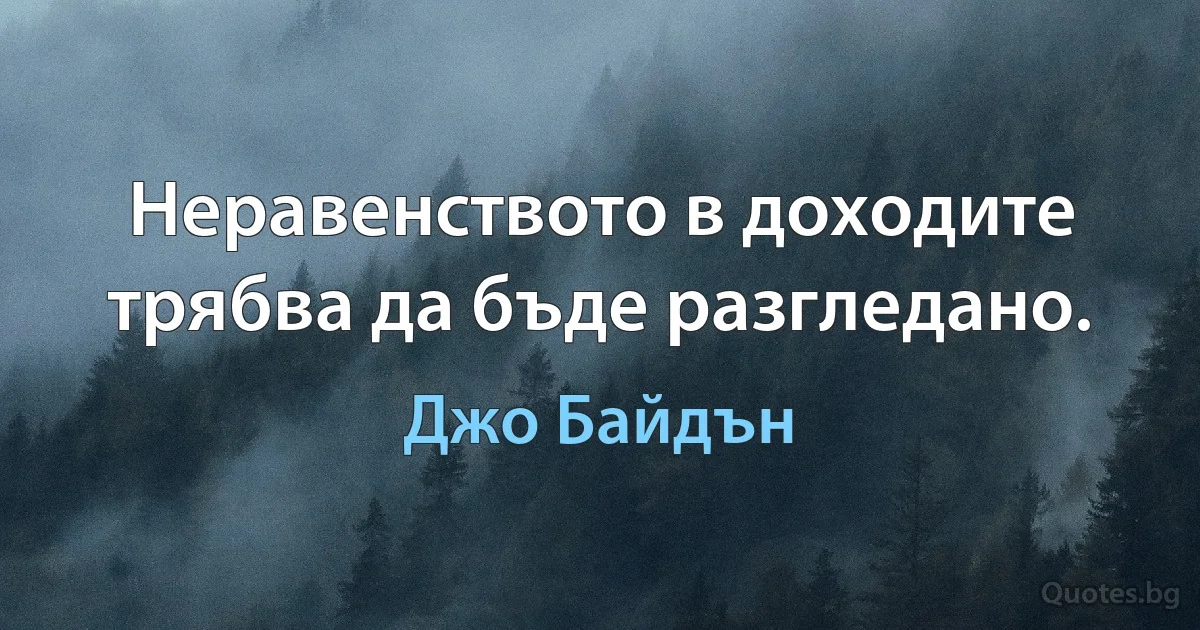 Неравенството в доходите трябва да бъде разгледано.

Джо Байдън

Quotes.bg